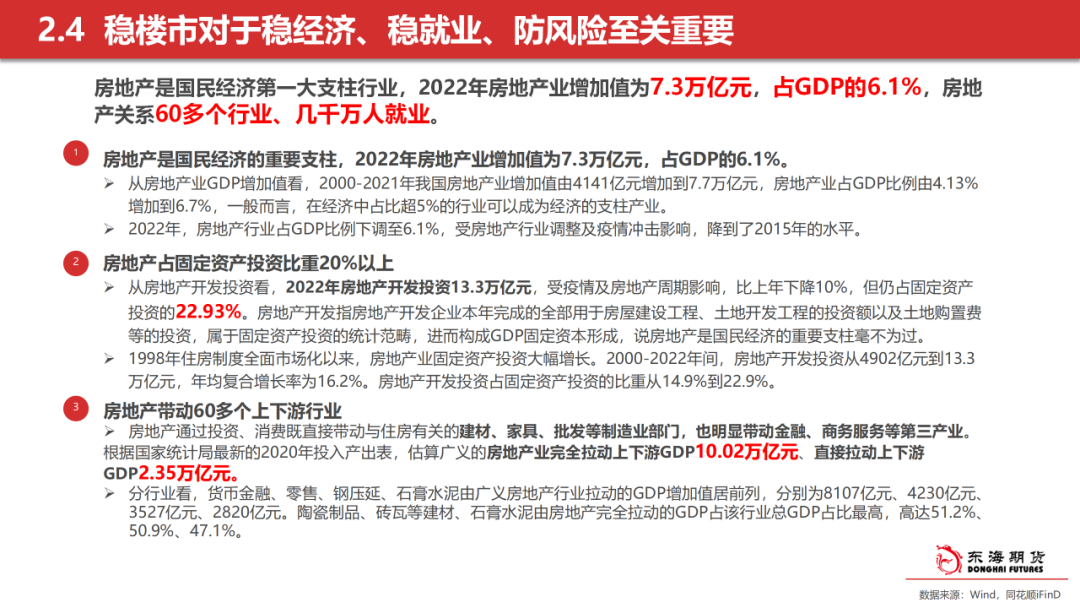 2.4 稳楼市对于稳经济、稳就业、防风险至关重要

房地产是国民经济第一大支柱行业，2022年房地产业增加值为7.3万亿元，占GDP的6.1%，房地产关系60多个行业、几千万人就业。

1 房地产是国民经济的重要支柱，2022年房地产业增加值为7.3万亿元，占GDP的6.1%。

➢ 从房地产业GDP增加值看，2000-2021年我国房地产业增加值由4141亿元增加到7.7万亿元，房地产业占GDP比例由4.13%增加到6.7%，一般而言，在经济中占比超5%的行业可以成为经济的支柱产业。

➢ 2022年，房地产行业占GDP比例下调至6.1%，受房地产行业调整及疫情冲击影响，降到了2015年的水平。

2 房地产占固定资产投资比重20%以上

➢ 从房地产开发投资看，2022年房地产开发投资13.3万亿元，受疫情及房地产周期影响，比上年下降10%，但仍占固定资产投资的22.93%。房地产开发指房地产开发企业本年完成的全部用于房屋建设工程、土地开发工程的投资额以及土地购置费等的投资，属于固定资产投资的统计范畴，进而构成GDP固定资本形成，说房地产是国民经济的重要支柱毫不为过。

➢ 1998年住房制度全面市场化以来，房地产业固定资产投资大幅增长。2000-2022年间，房地产开发投资从4902亿元到13.3万亿元，年均复合增长率为16.2%。房地产开发投资占固定资产投资的比重从14.9%到22.9%。

3 房地产带动60多个上下游行业

➢ 房地产通过投资、消费既直接带动与住房有关的建材、家具、批发等制造业部门，也明显带动金融、商务服务等第三产业。根据国家统计局最新的2020年投入产出表，估算广义的房地产业完全拉动上下游GDP10.02万亿元、直接拉动上下游GDP2.35万亿元。

➢ 分行业看，货币金融、零售、钢压延、石膏水泥由广义房地产行业拉动的GDP增加值居前列，分别为8107亿元、4230亿元、3527亿元、2820亿元。陶瓷制品、砖瓦等建材、石膏水泥由房地产完全拉动的GDP占该行业总GDP占比最高，高达51.2%、50.9%、47.1%。

东海期货
DONGHAI FUTURES

数据来源：Wind，同花顺iFinD